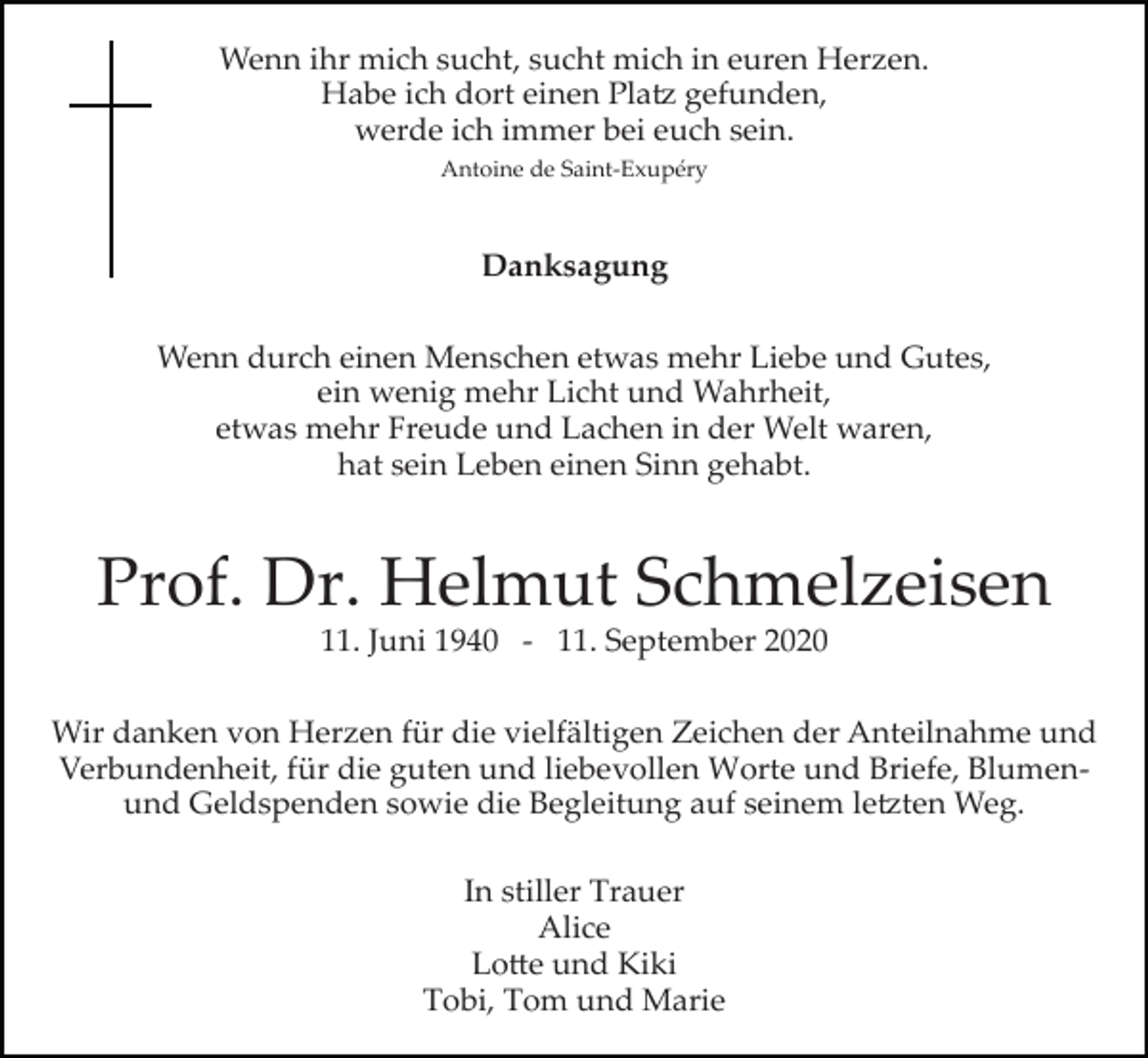 Wenn ihr mich sucht, sucht mich in euren Herzen.
Habe ich dort einen Platz gefunden,
werde ich immer bei euch sein.
Antoine de Saint-Exupéry

Danksagung

Wenn durch einen Menschen etwas mehr Liebe und Gutes,
ein wenig mehr Licht und Wahrheit,
etwas mehr Freude und Lachen in der Welt waren,
hat sein Leben einen Sinn gehabt.

Prof. Dr. Helmut Schmelzeisen

11. Juni 1940 - 11. September 2020

Wir danken von Herzen für die vielfältigen Zeichen der Anteilnahme und Verbundenheit, für die guten und liebevollen Worte und Briefe, Blumen- und Geldspenden sowie die Begleitung auf seinem letzten Weg.

In stiller Trauer
Alice
Lotte und Kiki
Tobi, Tom und Marie